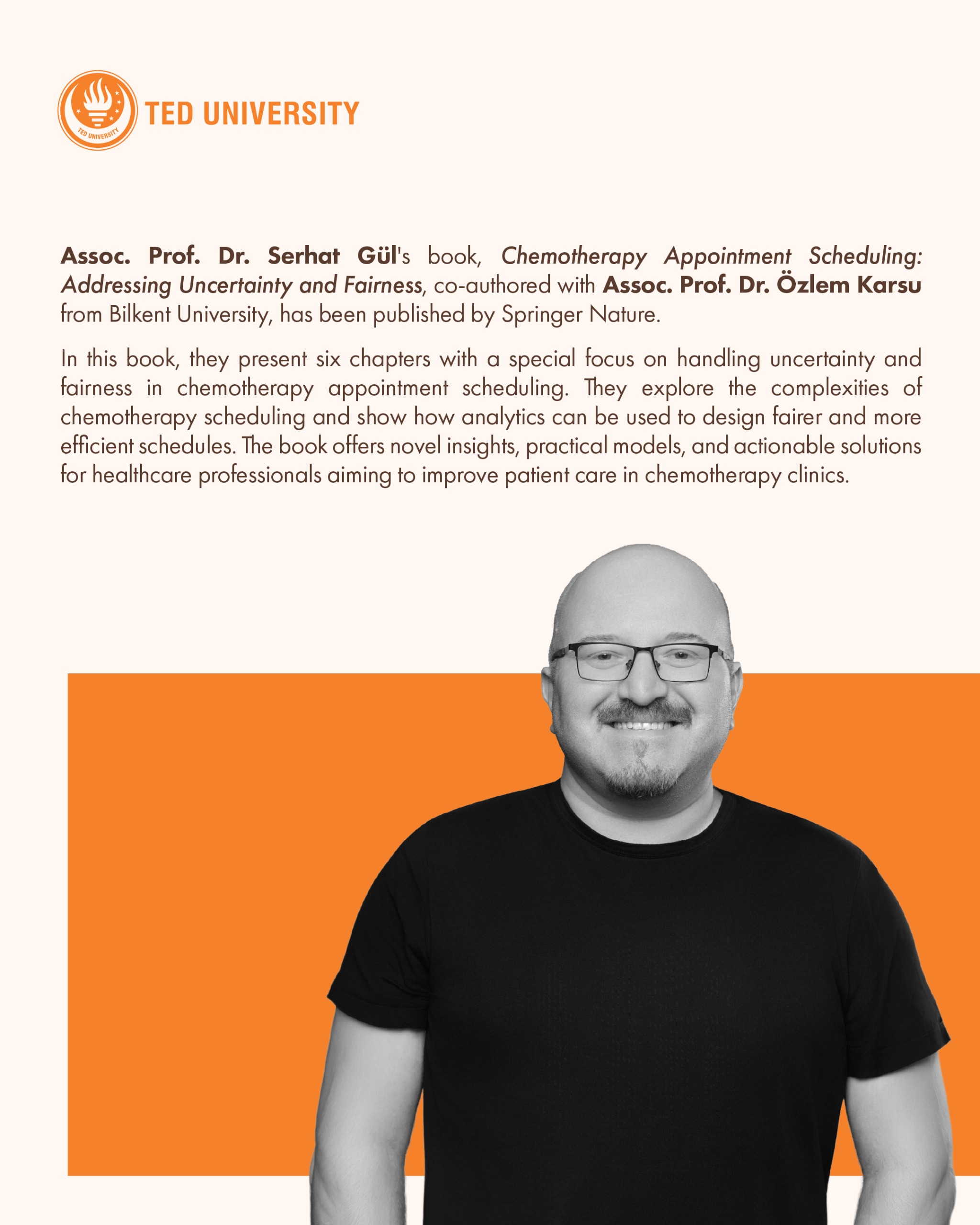 TED UNIVERSITY

TED UNIVERSITY

Assoc. Prof. Dr. Serhat Gül's book, Chemotherapy Appointment Scheduling: Addressing Uncertainty and Fairness, co-authored with Assoc. Prof. Dr. Özlem Karsu from Bilkent University, has been published by Springer Nature.

In this book, they present six chapters with a special focus on handling uncertainty and fairness in chemotherapy appointment scheduling. They explore the complexities of chemotherapy scheduling and show how analytics can be used to design fairer and more efficient schedules. The book offers novel insights, practical models, and actionable solutions for healthcare professionals aiming to improve patient care in chemotherapy clinics.